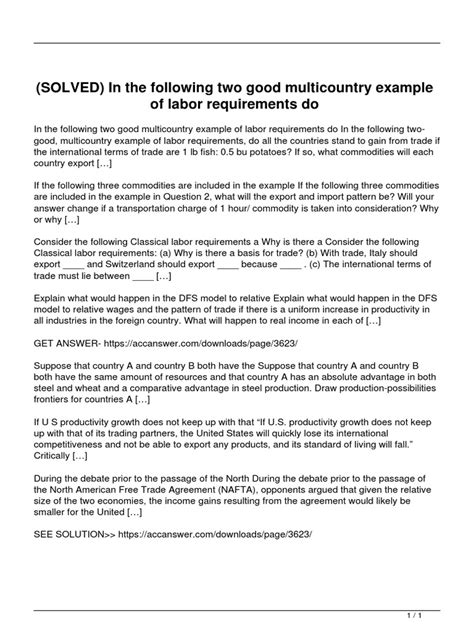 (SOLVED) In the following two good multicountry example of labor requirements do

In the following two good multicountry example of labor requirements do In the following two-good, multicountry example of labor requirements, do all the countries stand to gain from trade if the international terms of trade are 1 lb fish: 0.5 bu potatoes? If so, what commodities will each country export […]

If the following three commodities are included in the example If the following three commodities are included in the example in Question 2, what will the export and import pattern be? Will your answer change if a transportation charge of 1 hour/ commodity is taken into consideration? Why or why […]

Consider the following Classical labor requirements a Why is there a Consider the following Classical labor requirements: (a) Why is there a basis for trade? (b) With trade, Italy should export ____ and Switzerland should export ____ because ____ . (c) The international terms of trade must lie between ____ […]

Explain what would happen in the DFS model to relative Explain what would happen in the DFS model to relative wages and the pattern of trade if there is a uniform increase in productivity in all industries in the foreign country. What will happen to real income in each of […]

GET ANSWER- https://accanswer.com/downloads/page/3623/

Suppose that country A and country B both have the Suppose that country A and country B both have the same amount of resources and that country A has an absolute advantage in both steel and wheat and a comparative advantage in steel production. Draw production-possibilities frontiers for countries A […]

If U S productivity growth does not keep up with that "If U.S. productivity growth does not keep up with that of its trading partners, the United States will quickly lose its international competitiveness and not be able to export any products, and its standard of living will fall." Critically […]

During the debate prior to the passage of the North During the debate prior to the passage of the North American Free Trade Agreement (NAFTA), opponents argued that given the relative size of the two economies, the income gains resulting from the agreement would likely be smaller for the United […]

SEE SOLUTION>> https://accanswer.com/downloads/page/3623/

1 / 1